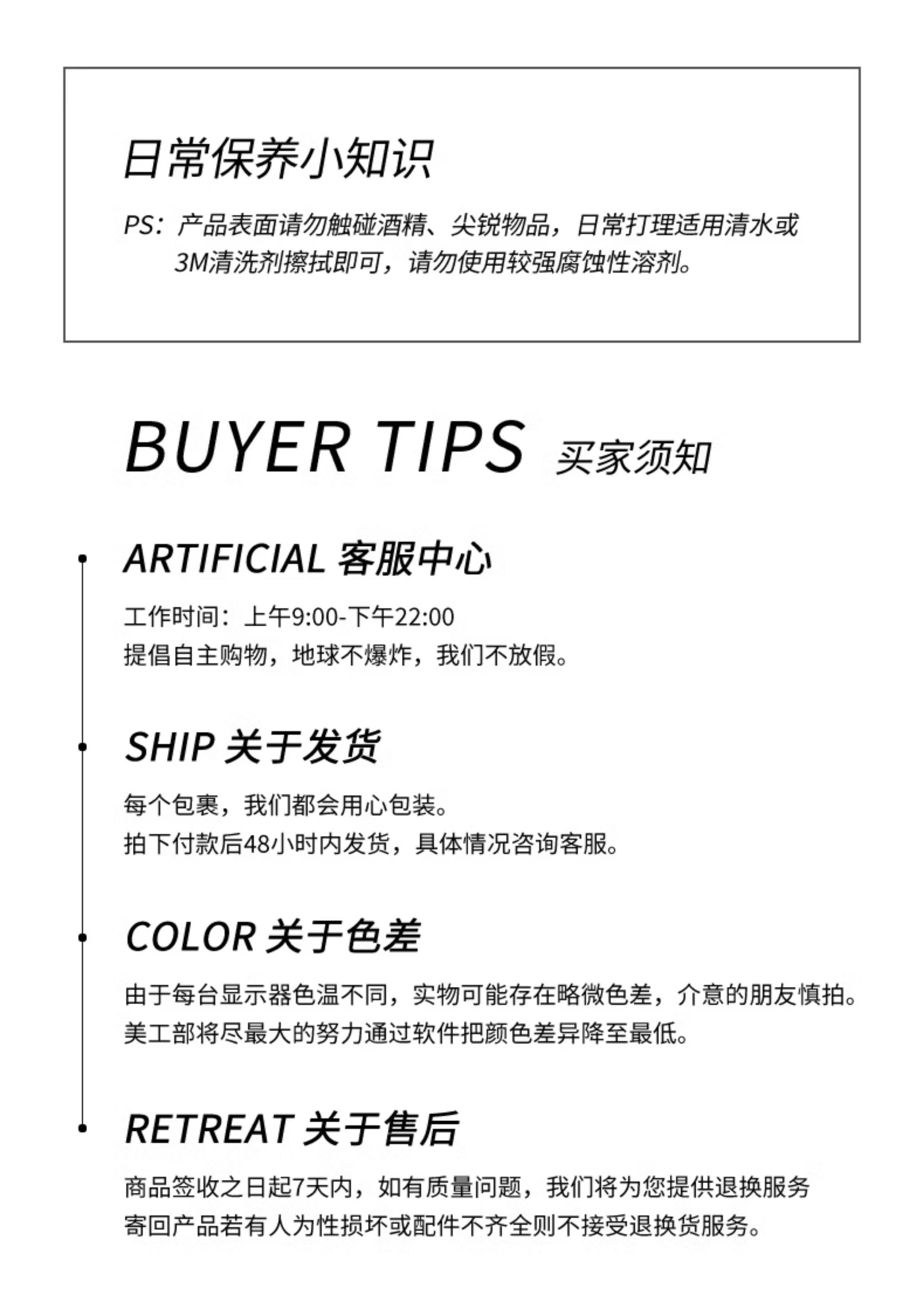 日常保养小知识

PS：产品表面请勿触碰酒精、尖锐物品，日常打理适用清水或3M清洗剂擦拭即可，请勿使用较强腐蚀性溶剂。

BUYER TIPS 买家须知

ARTIFICIAL 客服中心

工作时间：上午9:00-下午22:00
提倡自主购物，地球不爆炸，我们不放假。

SHIP 关于发货

每个包裹，我们都会用心包装。
拍下付款后48小时内发货，具体情况咨询客服。

COLOR 关于色差

由于每台显示器色温不同，实物可能存在略微色差，介意的朋友慎拍。
美工部将尽最大的努力通过软件把颜色差异降至最低。

RETREAT 关于售后

商品签收之日起7天内，如有质量问题，我们将为您提供退换服务
寄回产品若有人为性损坏或配件不齐全则不接受退换货服务。